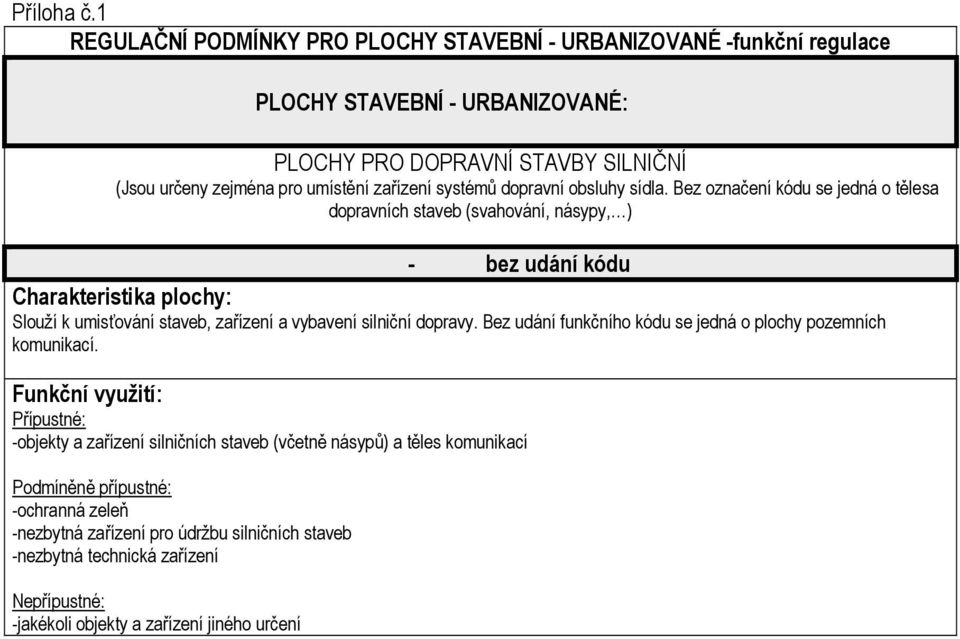 Příloha č.1

REGULAČNÍ PODMÍNKY PRO PLOCHY STAVEBNÍ - URBANIZOVANÉ -funkční regulace

PLOCHY STAVEBNÍ - URBANIZOVANÉ:

PLOCHY PRO DOPRAVNÍ STAVBY SILNIČNÍ
(Jsou určeny zejména pro umístění zařízení systémů dopravní obsluhy sídla. Bez označení kódu se jedná o tělesa dopravních staveb (svahování, násypy,...)

- bez udání kódu

Charakteristika plochy:
Slouží k umisťování staveb, zařízení a vybavení silniční dopravy. Bez udání funkčního kódu se jedná o plochy pozemních komunikací.

Funkční využití:
Přípustné:
-objekty a zařízení silničních staveb (včetně násypů) a těles komunikací

Podmíněně přípustné:
-ochranná zeleň
-nezbytná zařízení pro údržbu silničních staveb
-nezbytná technická zařízení

Nepřípustné:
-jakékoli objekty a zařízení jiného určení